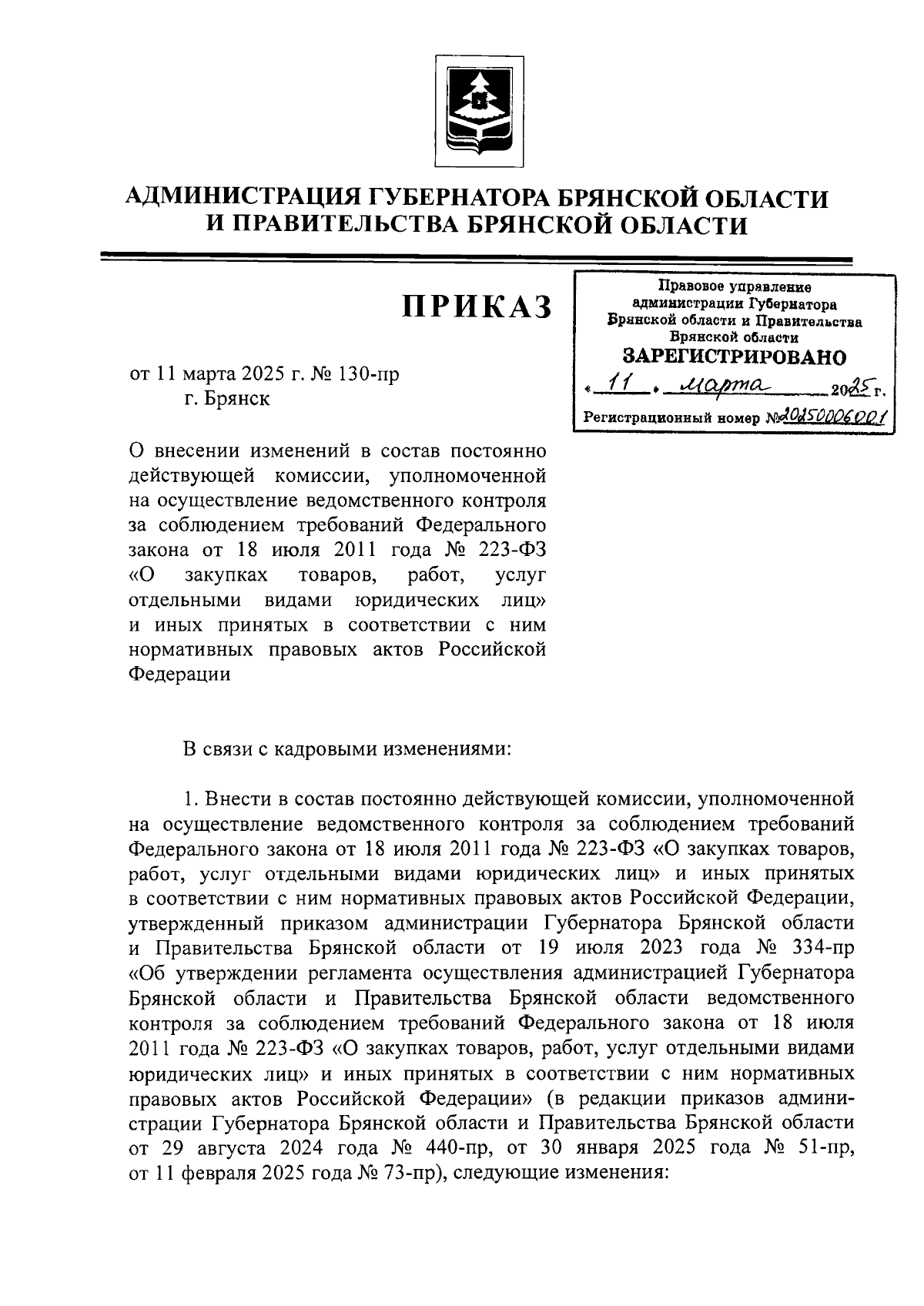 АДМИНИСТРАЦИЯ ГУБЕРНАТОРА БРЯНСКОЙ ОБЛАСТИ
И ПРАВИТЕЛЬСТВА БРЯНСКОЙ ОБЛАСТИ

ПРИКАЗ

Правовое управление администрации Губернатора Брянской области и Правительства Брянской области
ЗАРЕГИСТРИРОВАНО
« 11 » марта 2025 г.
Регистрационный номер № 20250006001

от 11 марта 2025 г. № 130-пр
г. Брянск

О внесении изменений в состав постоянно действующей комиссии, уполномоченной на осуществление ведомственного контроля за соблюдением требований Федерального закона от 18 июля 2011 года № 223-ФЗ «О закупках товаров, работ, услуг отдельными видами юридических лиц» и иных принятых в соответствии с ним нормативных правовых актов Российской Федерации

В связи с кадровыми изменениями:

1. Внести в состав постоянно действующей комиссии, уполномоченной на осуществление ведомственного контроля за соблюдением требований Федерального закона от 18 июля 2011 года № 223-ФЗ «О закупках товаров, работ, услуг отдельными видами юридических лиц» и иных принятых в соответствии с ним нормативных правовых актов Российской Федерации, утвержденный приказом администрации Губернатора Брянской области и Правительства Брянской области от 19 июля 2023 года № 334-пр «Об утверждении регламента осуществления администрацией Губернатора Брянской области и Правительства Брянской области ведомственного контроля за соблюдением требований Федерального закона от 18 июля 2011 года № 223-ФЗ «О закупках товаров, работ, услуг отдельными видами юридических лиц» и иных принятых в соответствии с ним нормативных правовых актов Российской Федерации» (в редакции приказов администрации Губернатора Брянской области и Правительства Брянской области от 29 августа 2024 года № 440-пр, от 30 января 2025 года № 51-пр, от 11 февраля 2025 года № 73-пр), следующие изменения: